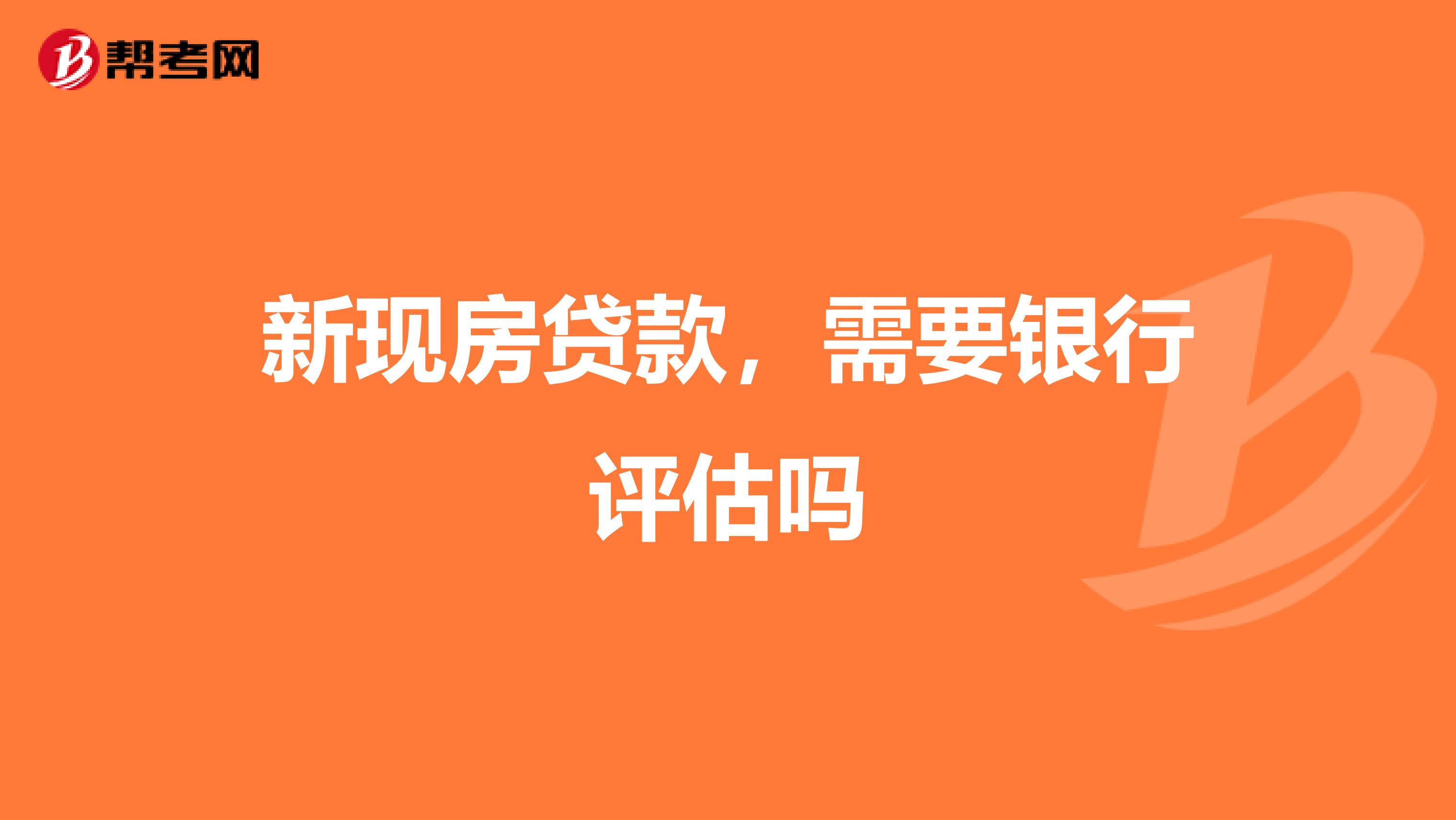 帮考网

新现房贷款，需要银行评估吗